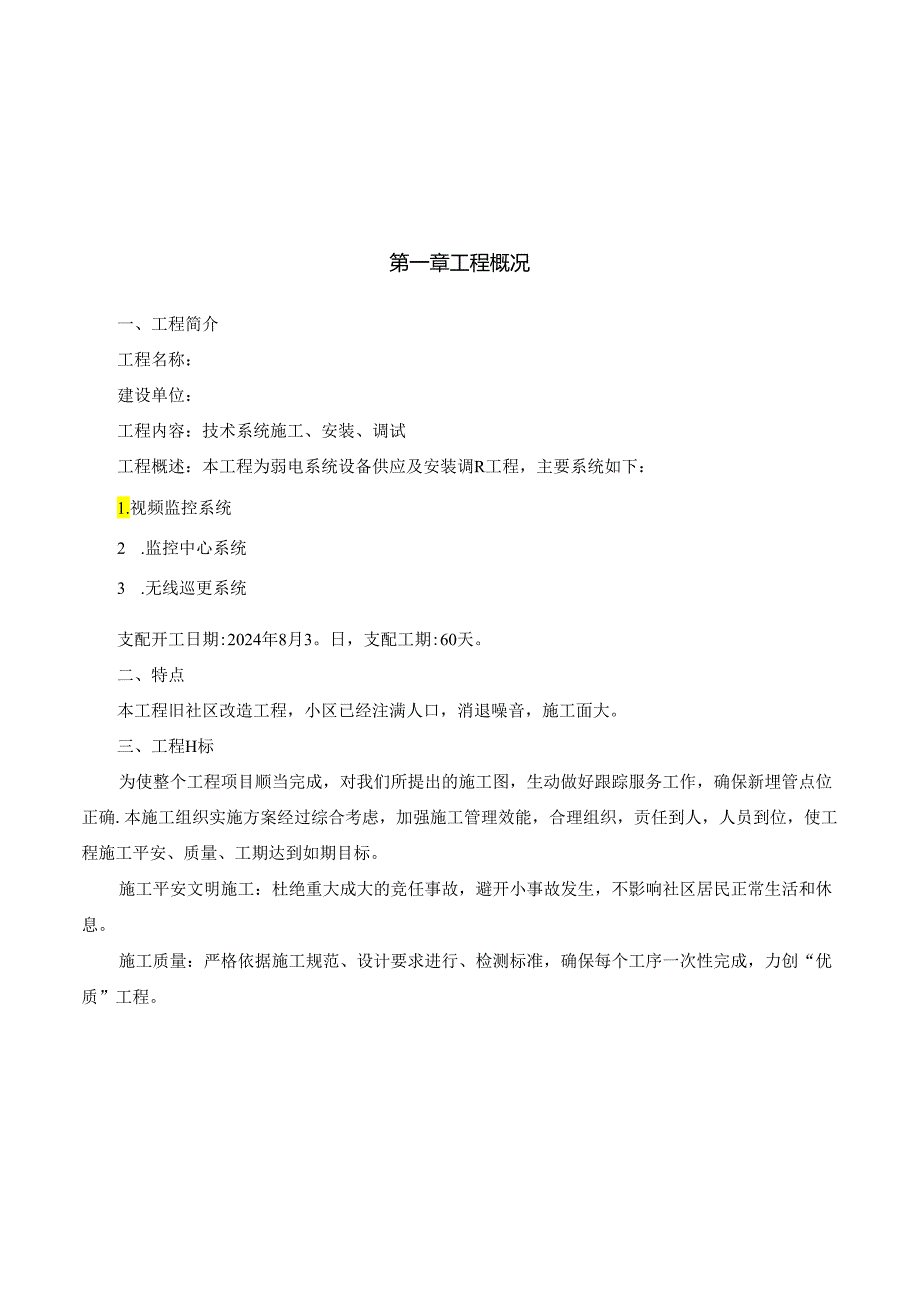 第一章工程概况

一、工程简介

工程名称：

建设单位：

工程内容：技术系统施工、安装、调试

工程概述：本工程为弱电系统设备供应及安装调R工程，主要系统如下：

1.视频监控系统

2 .监控中心系统

3 .无线巡更系统

支配开工日期:2024年8月3。日，支配工期:60天。

二、特点

本工程旧社区改造工程，小区已经注满人口，消退噪音，施工面大。

三、工程H标

为使整个工程项目顺当完成，对我们所提出的施工图，生动做好跟踪服务工作，确保新埋管点位正确.本施工组织实施方案经过综合考虑，加强施工管理效能，合理组织，责任到人，人员到位，使工程施工平安、质量、工期达到如期目标。

施工平安文明施工：杜绝重大成大的竞任事故，避开小事故发生，不影响社区居民正常生活和休息。

施工质量：严格依据施工规范、设计要求进行、检测标准，确保每个工序一次性完成，力创“优质”工程。